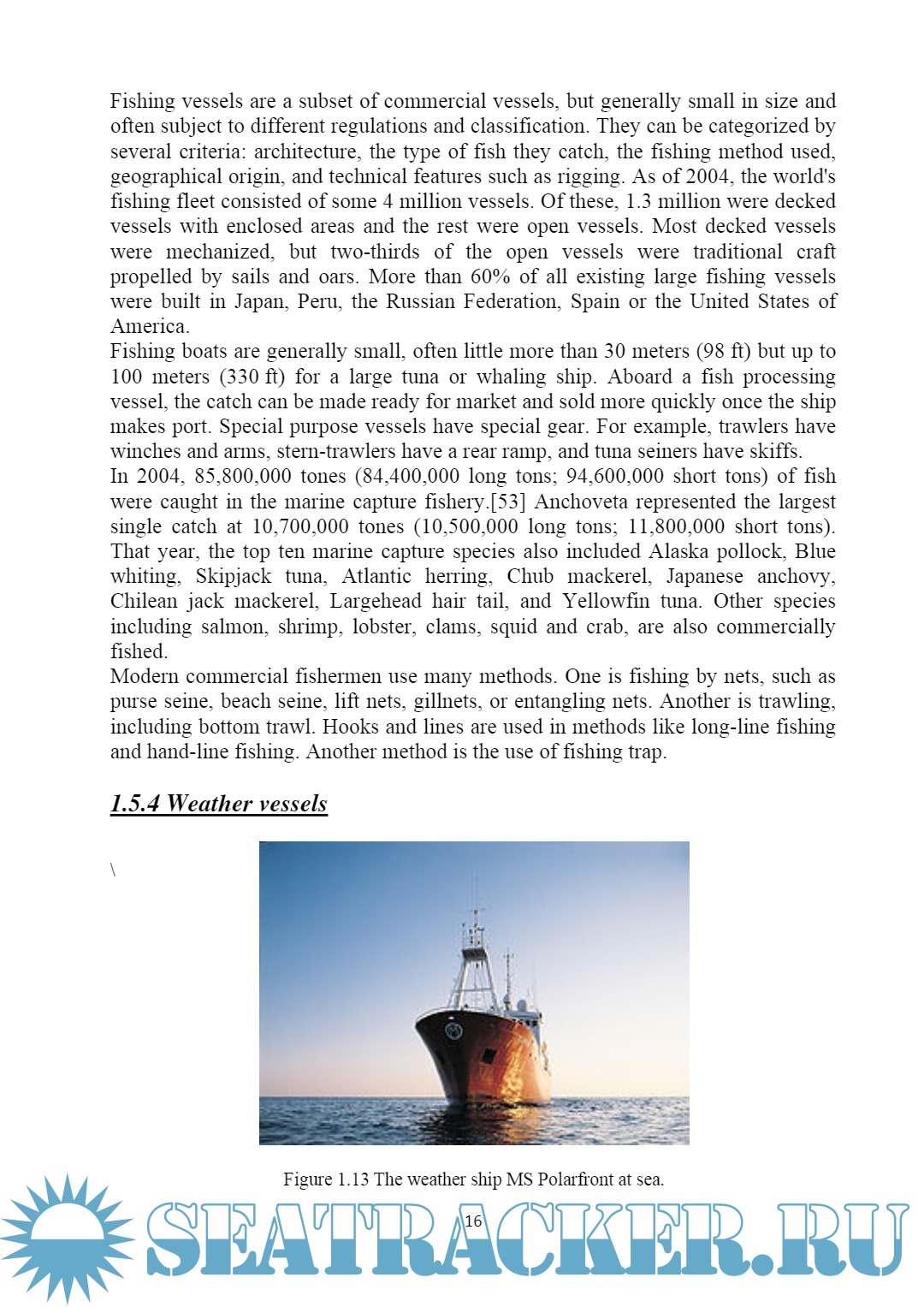 Fishing vessels are a subset of commercial vessels, but generally small in size and often subject to different regulations and classification. They can be categorized by several criteria: architecture, the type of fish they catch, the fishing method used, geographical origin, and technical features such as rigging. As of 2004, the world's fishing fleet consisted of some 4 million vessels. Of these, 1.3 million were decked vessels with enclosed areas and the rest were open vessels. Most decked vessels were mechanized, but two-thirds of the open vessels were traditional craft propelled by sails and oars. More than 60% of all existing large fishing vessels were built in Japan, Peru, the Russian Federation, Spain or the United States of America.
Fishing boats are generally small, often little more than 30 meters (98 ft) but up to 100 meters (330 ft) for a large tuna or whaling ship. Aboard a fish processing vessel, the catch can be made ready for market and sold more quickly once the ship makes port. Special purpose vessels have special gear. For example, trawlers have winches and arms, stern-trawlers have a rear ramp, and tuna seiners have skiffs.
In 2004, 85,800,000 tones (84,400,000 long tons; 94,600,000 short tons) of fish were caught in the marine capture fishery.[53] Anchoveta represented the largest single catch at 10,700,000 tones (10,500,000 long tons; 11,800,000 short tons). That year, the top ten marine capture species also included Alaska pollock, Blue whiting, Skipjack tuna, Atlantic herring, Chub mackerel, Japanese anchovy, Chilean jack mackerel, Largehead hair tail, and Yellowfin tuna. Other species including salmon, shrimp, lobster, clams, squid and crab, are also commercially fished.
Modern commercial fishermen use many methods. One is fishing by nets, such as purse seine, beach seine, lift nets, gillnets, or entangling nets. Another is trawling, including bottom trawl. Hooks and lines are used in methods like long-line fishing and hand-line fishing. Another method is the use of fishing trap.

1.5.4 Weather vessels

\

Figure 1.13 The weather ship MS Polarfront at sea.

16

SEATRACKER.RU